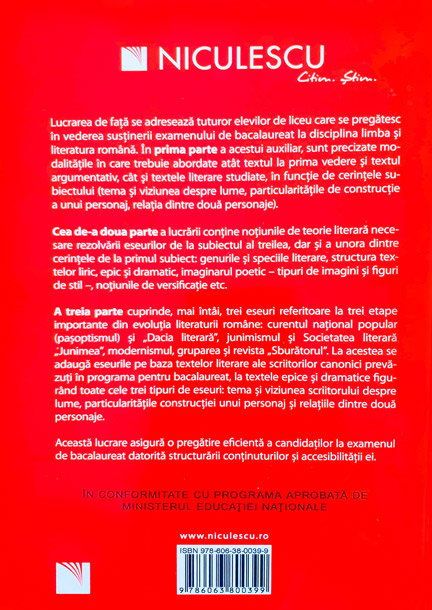 NICULESCU
Citim. Știm.

Lucrarea de față se adresează tuturor elevilor de liceu care se pregătesc în vederea susținerii examenului de bacalaureat la disciplina limba și literatura română. În **prima parte** a acestui auxiliar, sunt precizate modalitățile în care trebuie abordate atât textul la prima vedere și textul argumentativ, cât și textele literare studiate, în funcție de cerințele subiectului (tema și viziunea despre lume, particularitățile de construcție a unui personaj, relația dintre două personaje).

**Cea de-a doua parte** a lucrării conține noțiunile de teorie literară necesare rezolvării eseurilor de la subiectul al treilea, dar și a unora dintre cerințele de la primul subiect: genurile și speciile literare, structura textelor liric, epic și dramatic, imaginarul poetic – tipuri de imagini și figuri de stil –, noțiunile de versificație etc.

**A treia parte** cuprinde, mai întâi, trei eseuri referitoare la trei etape importante din evoluția literaturii române: curentul național popular (pașoptismul) și „Dacia literară", junimismul și Societatea literară „Junimea", modernismul, gruparea și revista „Sburătorul". La acestea se adaugă eseurile pe baza textelor literare ale scriitorilor canonici prevăzuți în programa pentru bacalaureat, la textele epice și dramatice figurând toate cele trei tipuri de eseuri: tema și viziunea scriitorului despre lume, particularitățile construcției unui personaj și relațiile dintre două personaje.

Această lucrare asigură o pregătire eficientă a candidaților la examenul de bacalaureat datorită structurării conținuturilor și accesibilității ei.

ÎN CONFORMITATE CU PROGRAMA APROBATĂ DE MINISTERUL EDUCAȚIEI NAȚIONALE

www.niculescu.ro

ISBN 978-606-38-0039-9

9 786063 800399